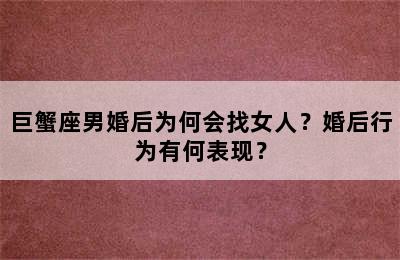 巨蟹座男婚后为何会找女人？婚后行为有何表现？